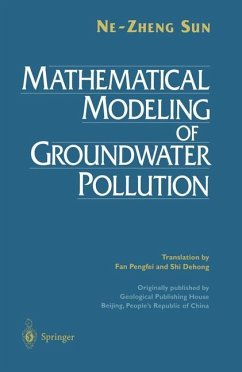 NE-ZHENG SUN

MATHEMATICAL MODELING OF GROUNDWATER POLLUTION

Translation by
Fan Pengfei and Shi Dehong

Originally published by
Geological Publishing House
Beijing, People's Republic of China

Springer